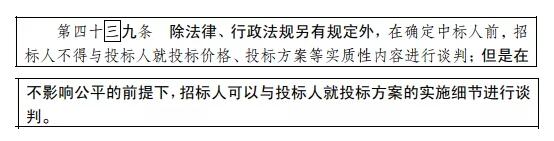 第四十三九条　除法律、行政法规另有规定外，在确定中标人前，招标人不得与投标人就投标价格、投标方案等实质性内容进行谈判；但是在

不影响公平的前提下，招标人可以与投标人就投标方案的实施细节进行谈判。